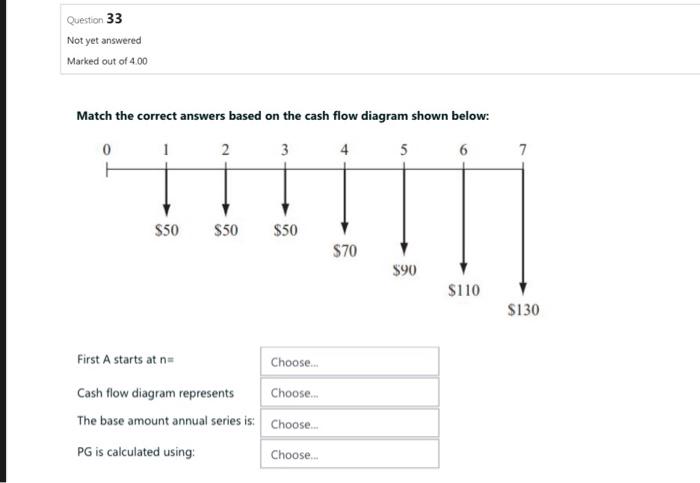 Question 33

Not yet answered

Marked out of 4.00

Match the correct answers based on the cash flow diagram shown below:

0 1 2 3 4 5 6 7

\$50 \$50 \$50 \$70 \$90 \$110 \$130

First A starts at n= Choose...

Cash flow diagram represents Choose...

The base amount annual series is: Choose...

PG is calculated using: Choose...